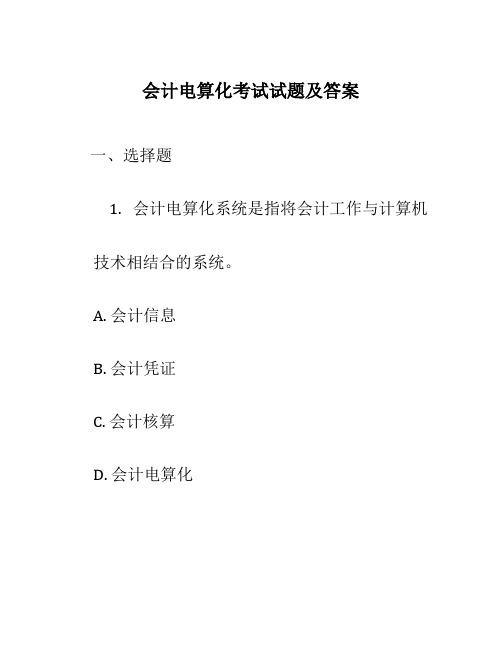 会计电算化考试试题及答案

一、选择题

1. 会计电算化系统是指将会计工作与计算机技术相结合的系统。

A. 会计信息

B. 会计凭证

C. 会计核算

D. 会计电算化